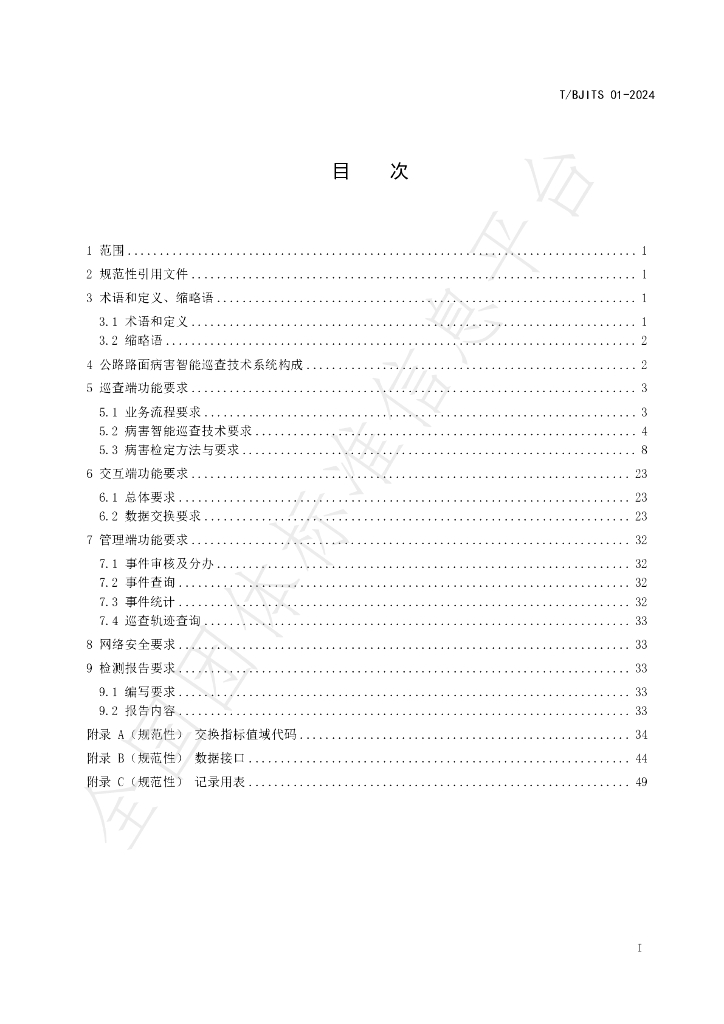 T/BJITS 01-2024

目 次

1 范围 1
2 规范性引用文件 1
3 术语和定义、缩略语 1
3.1 术语和定义 1
3.2 缩略语 2
4 公路路面病害智能巡查技术系统构成 2
5 巡查端功能要求 3
5.1 业务流程要求 3
5.2 病害智能巡查技术要求 4
5.3 病害检定方法与要求 8
6 交互端功能要求 23
6.1 总体要求 23
6.2 数据交换要求 23
7 管理端功能要求 32
7.1 事件审核及分办 32
7.2 事件查询 32
7.3 事件统计 32
7.4 巡查轨迹查询 33
8 网络安全要求 33
9 检测报告要求 33
9.1 编写要求 33
9.2 报告内容 33
附录 A（规范性） 交换指标值域代码 34
附录 B（规范性） 数据接口 44
附录 C（规范性） 记录用表 49

I

全国团体标准信息平台